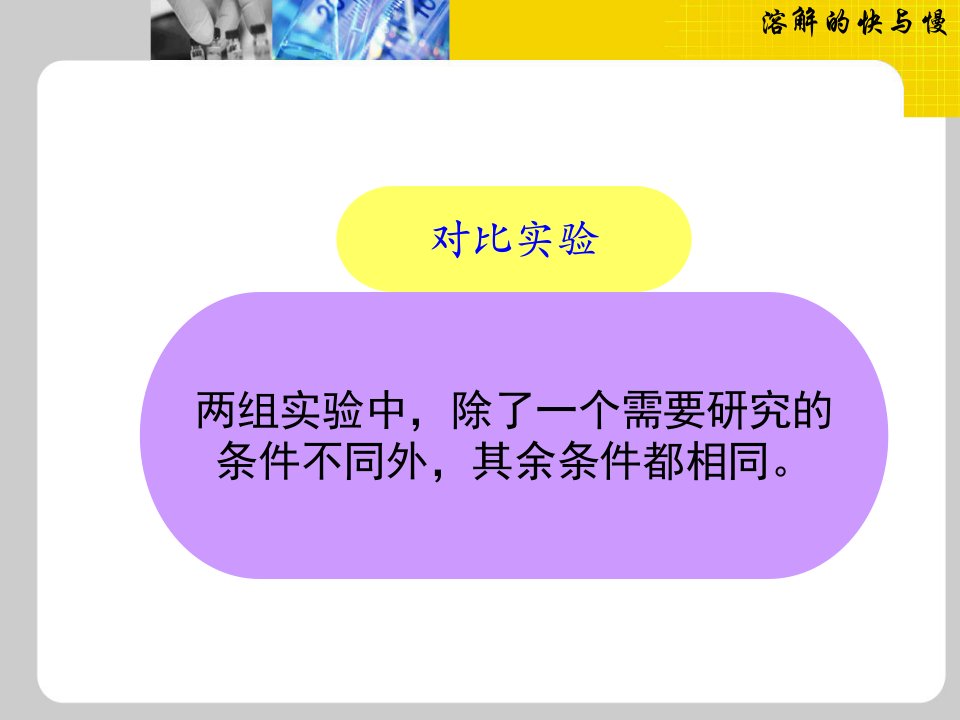 溶解的快与慢

对比实验

两组实验中，除了一个需要研究的条件不同外，其余条件都相同。